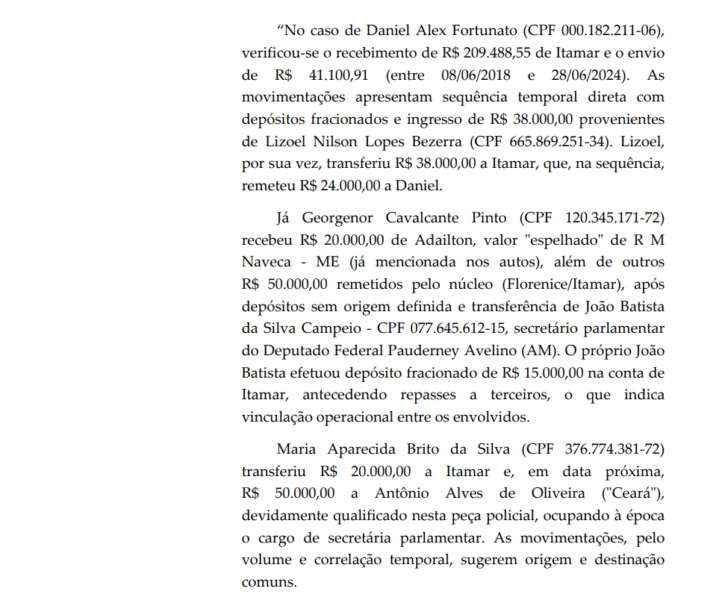 “No caso de Daniel Alex Fortunato (CPF 000.182.211-06), verificou-se o recebimento de R$ 209.488,55 de Itamar e o envio de R$ 41.100,91 (entre 08/06/2018 e 28/06/2024). As movimentações apresentam sequência temporal direta com depósitos fracionados e ingresso de R$ 38.000,00 provenientes de Lizoel Nilson Lopes Bezerra (CPF 665.869.251-34). Lizoel, por sua vez, transferiu R$ 38.000,00 a Itamar, que, na sequência, remeteu R$ 24.000,00 a Daniel.

Já Georgenor Cavalcante Pinto (CPF 120.345.171-72) recebeu R$ 20.000,00 de Adailton, valor "espelhado" de R M Naveca - ME (já mencionada nos autos), além de outros R$ 50.000,00 remetidos pelo núcleo (Florenice/Itamar), após depósitos sem origem definida e transferência de João Batista da Silva Campeio - CPF 077.645.612-15, secretário parlamentar do Deputado Federal Pauderney Avelino (AM). O próprio João Batista efetuou depósito fracionado de R$ 15.000,00 na conta de Itamar, antecedendo repasses a terceiros, o que indica vinculação operacional entre os envolvidos.

Maria Aparecida Brito da Silva (CPF 376.774.381-72) transferiu R$ 20.000,00 a Itamar e, em data próxima, R$ 50.000,00 a Antônio Alves de Oliveira ("Ceará"), devidamente qualificado nesta peça policial, ocupando à época o cargo de secretária parlamentar. As movimentações, pelo volume e correlação temporal, sugerem origem e destinação comuns.